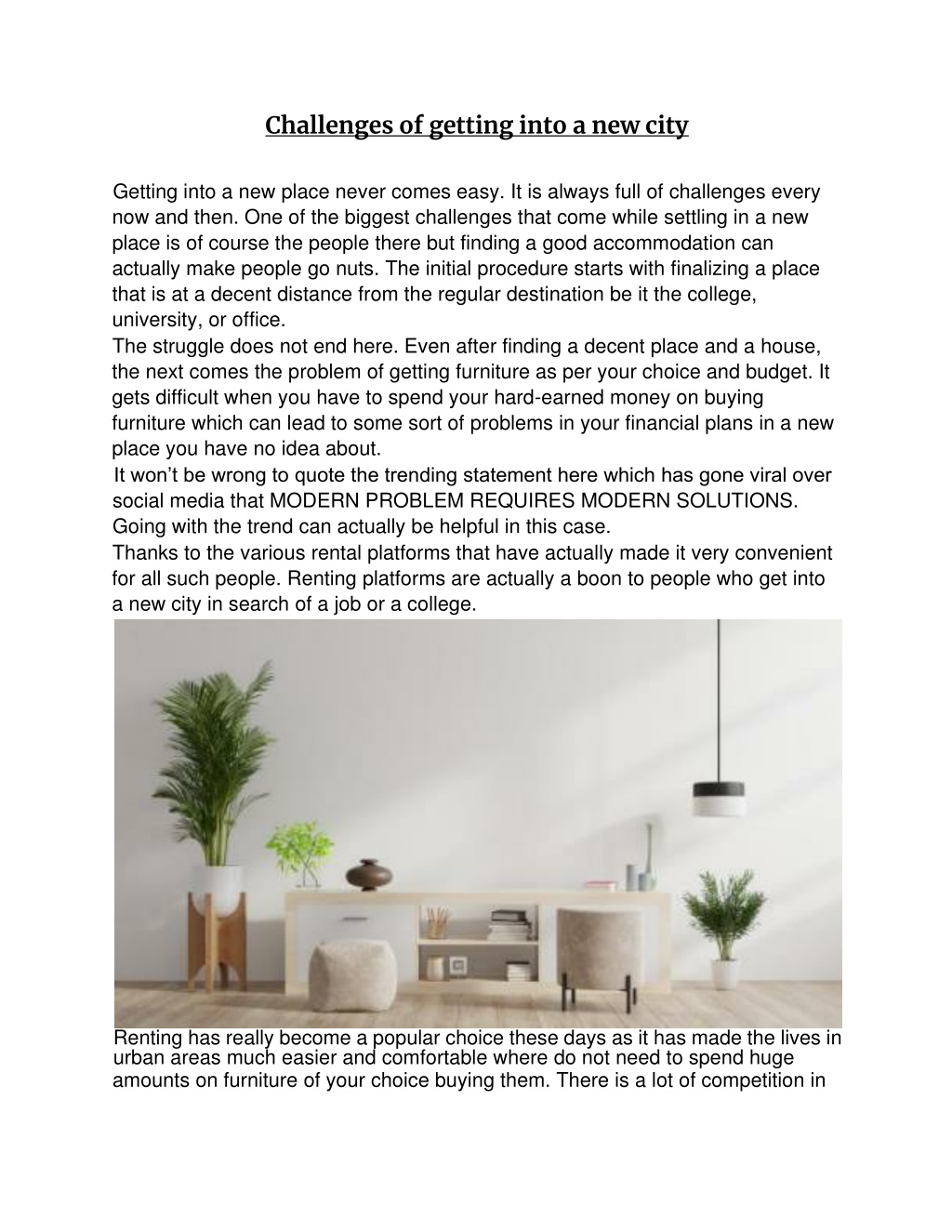 Challenges of getting into a new city

Getting into a new place never comes easy. It is always full of challenges every now and then. One of the biggest challenges that come while settling in a new place is of course the people there but finding a good accommodation can actually make people go nuts. The initial procedure starts with finalizing a place that is at a decent distance from the regular destination be it the college, university, or office.
The struggle does not end here. Even after finding a decent place and a house, the next comes the problem of getting furniture as per your choice and budget. It gets difficult when you have to spend your hard-earned money on buying furniture which can lead to some sort of problems in your financial plans in a new place you have no idea about.
It won't be wrong to quote the trending statement here which has gone viral over social media that MODERN PROBLEM REQUIRES MODERN SOLUTIONS. Going with the trend can actually be helpful in this case.
Thanks to the various rental platforms that have actually made it very convenient for all such people. Renting platforms are actually a boon to people who get into a new city in search of a job or a college.

Renting has really become a popular choice these days as it has made the lives in urban areas much easier and comfortable where do not need to spend huge amounts on furniture of your choice buying them. There is a lot of competition in